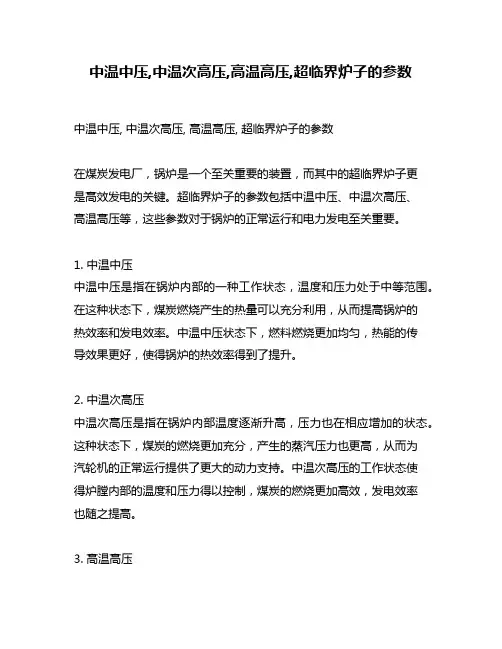 中温中压,中温次高压,高温高压,超临界炉子的参数

中温中压, 中温次高压, 高温高压, 超临界炉子的参数

在煤炭发电厂，锅炉是一个至关重要的装置，而其中的超临界炉子更是高效发电的关键。超临界炉子的参数包括中温中压、中温次高压、高温高压等，这些参数对于锅炉的正常运行和电力发电至关重要。

1. 中温中压
中温中压是指在锅炉内部的一种工作状态，温度和压力处于中等范围。在这种状态下，煤炭燃烧产生的热量可以充分利用，从而提高锅炉的热效率和发电效率。中温中压状态下，燃料燃烧更加均匀，热能的传导效果更好，使得锅炉的热效率得到了提升。

2. 中温次高压
中温次高压是指在锅炉内部温度逐渐升高，压力也在相应增加的状态。这种状态下，煤炭的燃烧更加充分，产生的蒸汽压力也更高，从而为汽轮机的正常运行提供了更大的动力支持。中温次高压的工作状态使得炉膛内部的温度和压力得以控制，煤炭的燃烧更加高效，发电效率也随之提高。

3. 高温高压